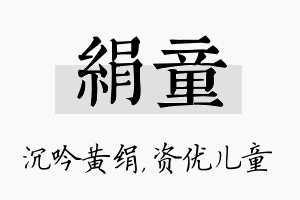 絹童

沉吟黄绢，资优儿童